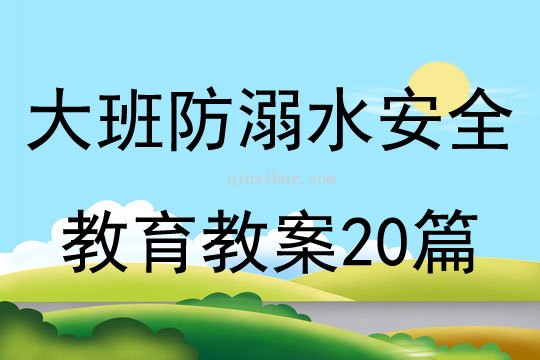 大班防溺水安全

qinzibuy.com

教育教案20篇